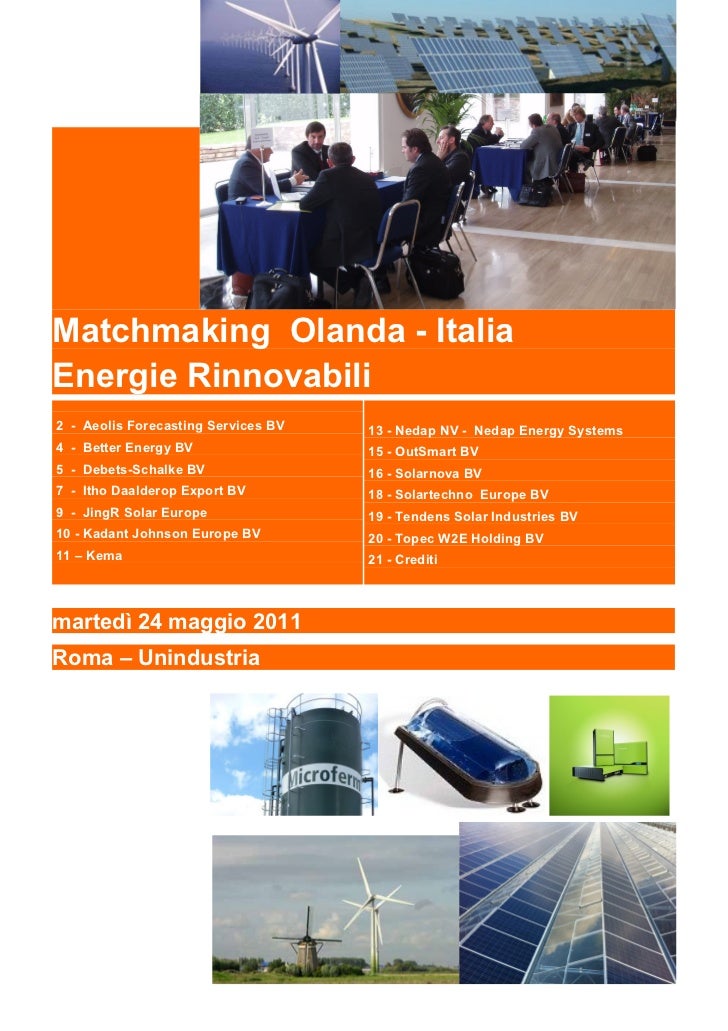 Matchmaking Olanda - Italia
Energie Rinnovabili

2 - Aeolis Forecasting Services BV
4 - Better Energy BV
5 - Debets-Schalke BV
7 - Itho Daalderop Export BV
9 - JingR Solar Europe
10 - Kadant Johnson Europe BV
11 – Kema

13 - Nedap NV - Nedap Energy Systems
15 - OutSmart BV
16 - Solarnova BV
18 - Solartechno Europe BV
19 - Tendens Solar Industries BV
20 - Topec W2E Holding BV
21 - Crediti

martedì 24 maggio 2011
Roma – Unindustria

Microferm